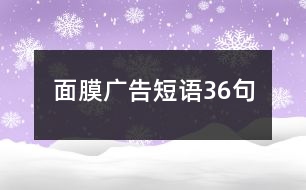 面膜广告短语36句